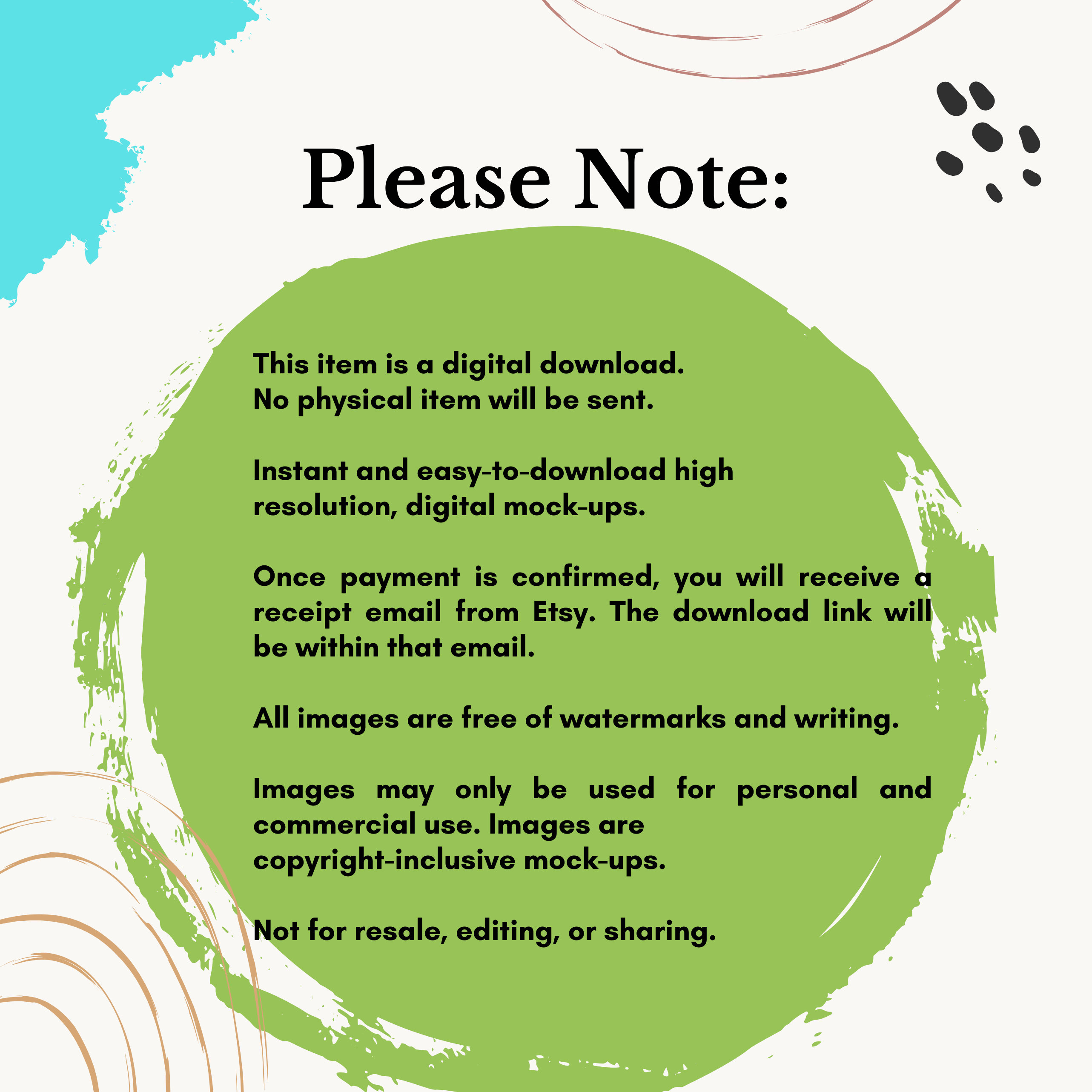 Please Note:

This item is a digital download. No physical item will be sent.

Instant and easy-to-download high resolution, digital mock-ups.

Once payment is confirmed, you will receive a receipt email from Etsy. The download link will be within that email.

All images are free of watermarks and writing.

Images may only be used for personal and commercial use. Images are copyright-inclusive mock-ups.

Not for resale, editing, or sharing.